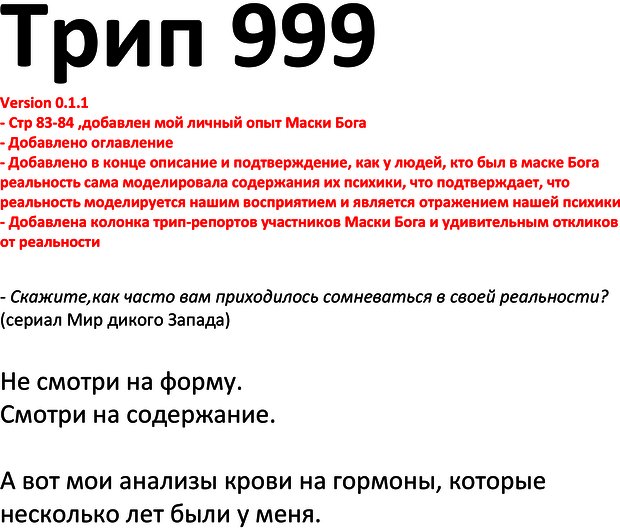 Трип 999

Version 0.1.1
- Стр 83-84 ,добавлен мой личный опыт Маски Бога
- Добавлено оглавление
- Добавлено в конце описание и подтверждение, как у людей, кто был в маске Бога реальность сама моделировала содержания их психики, что подтверждает, что реальность моделируется нашим восприятием и является отражением нашей психики
- Добавлена колонка трип-репортов участников Маски Бога и удивительным откликов от реальности

- Скажите,как часто вам приходилось сомневаться в своей реальности?
(сериал Мир дикого Запада)

Не смотри на форму.
Смотри на содержание.

А вот мои анализы крови на гормоны, которые несколько лет были у меня.